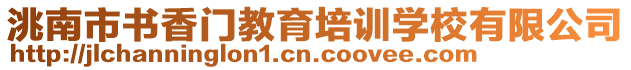 洮南市书香门教育培训学校有限公司
http://jlchanninglon1.cn.coovee.com